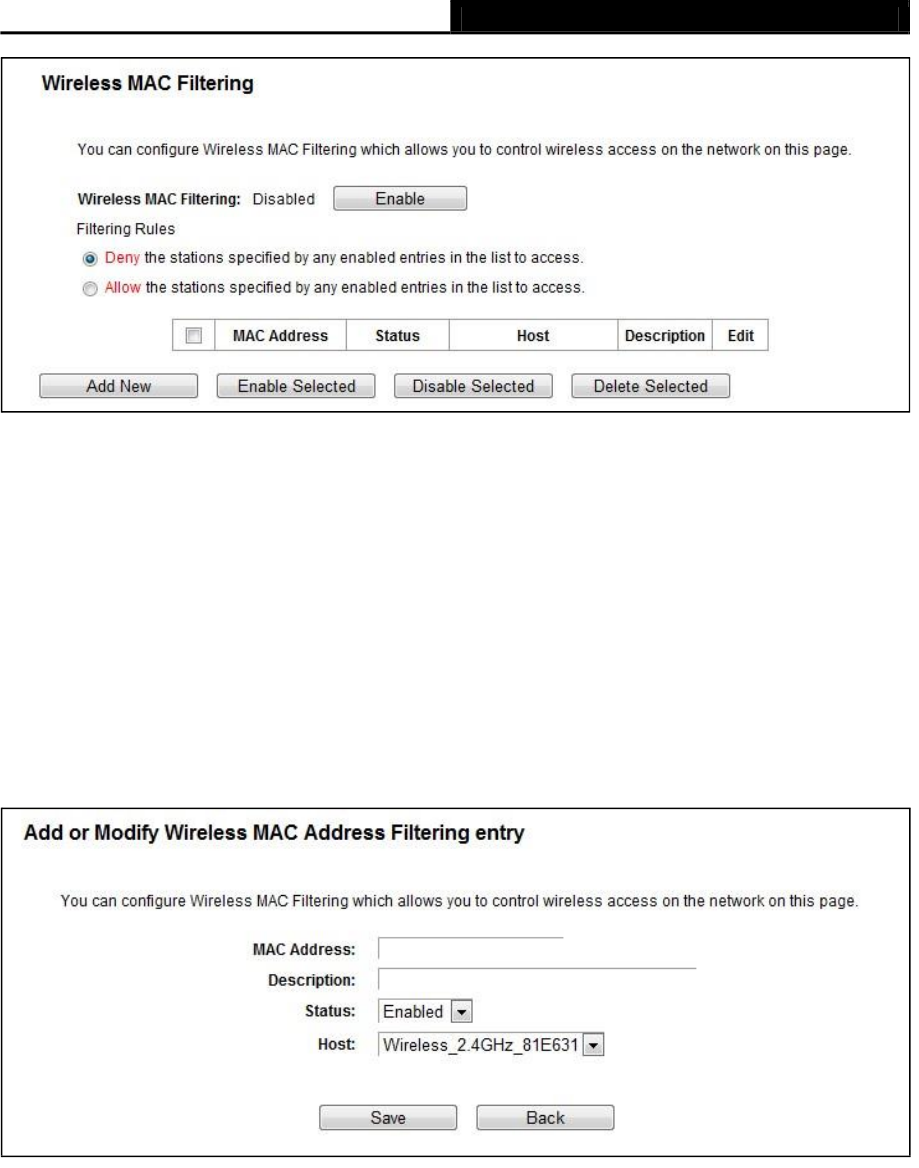 Wireless MAC Filtering

You can configure Wireless MAC Filtering which allows you to control wireless access on the network on this page.

Wireless MAC Filtering: Disabled Enable

Filtering Rules

Deny the stations specified by any enabled entries in the list to access.

Allow the stations specified by any enabled entries in the list to access.

| | MAC Address | Status | Host | Description | Edit |
|---|---|---|---|---|---|

Add New Enable Selected Disable Selected Delete Selected

Add or Modify Wireless MAC Address Filtering entry

You can configure Wireless MAC Filtering which allows you to control wireless access on the network on this page.

MAC Address:

Description:

Status: Enabled

Host: Wireless_2.4GHz_81E631

Save Back